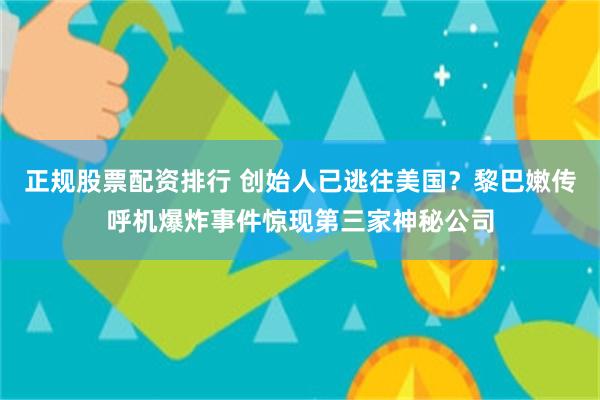 正规股票配资排行 创始人已逃往美国？黎巴嫩传呼机爆炸事件惊现第三家神秘公司